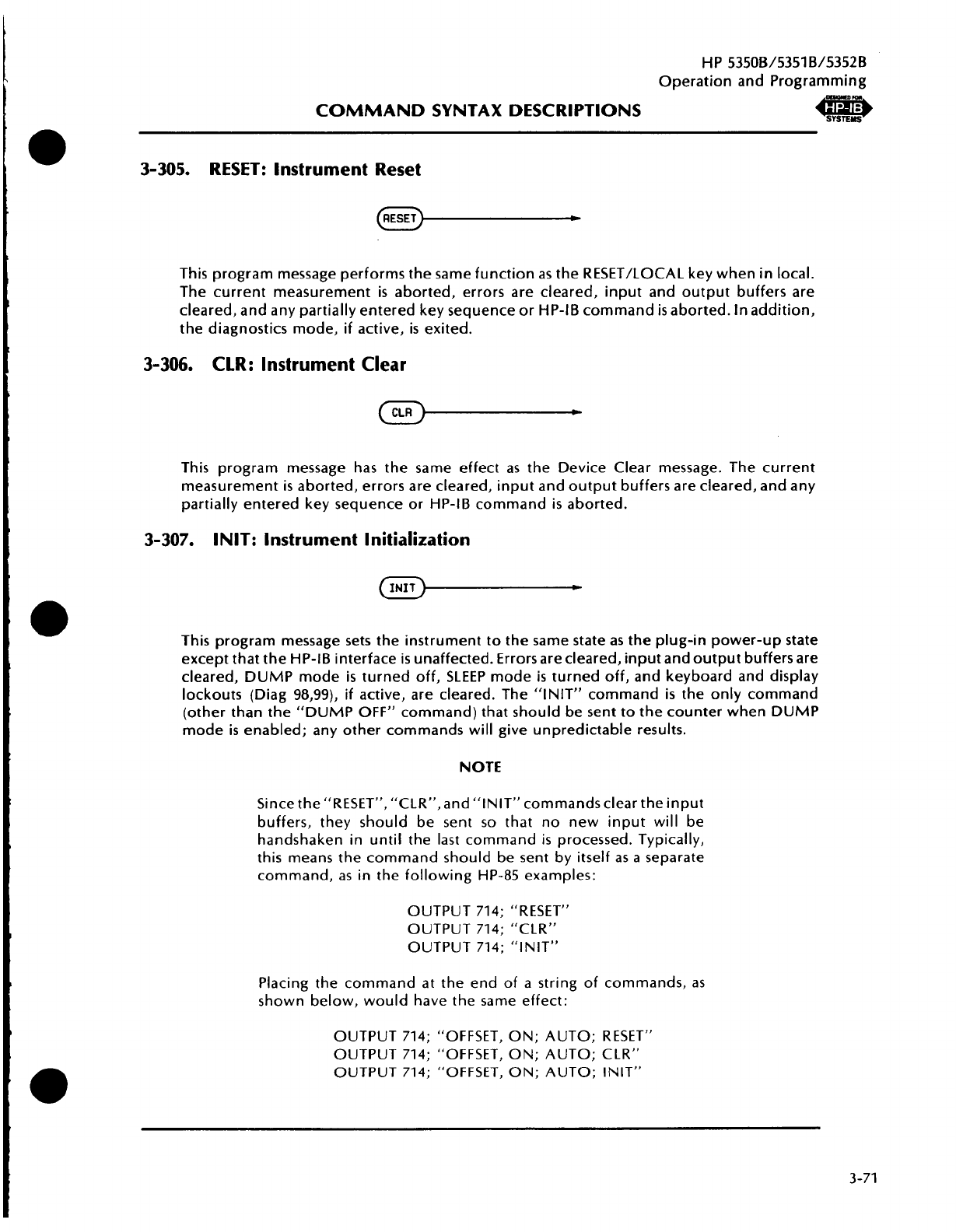 HP 5350B/5351B/5352B
Operation and Programming

COMMAND SYNTAX DESCRIPTIONS

DESIGNED FOR HP-IB SYSTEMS

3-305. RESET: Instrument Reset

RESET

This program message performs the same function as the RESET/LOCAL key when in local. The current measurement is aborted, errors are cleared, input and output buffers are cleared, and any partially entered key sequence or HP-IB command is aborted. In addition, the diagnostics mode, if active, is exited.

3-306. CLR: Instrument Clear

CLR

This program message has the same effect as the Device Clear message. The current measurement is aborted, errors are cleared, input and output buffers are cleared, and any partially entered key sequence or HP-IB command is aborted.

3-307. INIT: Instrument Initialization

INIT

This program message sets the instrument to the same state as the plug-in power-up state except that the HP-IB interface is unaffected. Errors are cleared, input and output buffers are cleared, DUMP mode is turned off, SLEEP mode is turned off, and keyboard and display lockouts (Diag 98,99), if active, are cleared. The "INIT" command is the only command (other than the "DUMP OFF" command) that should be sent to the counter when DUMP mode is enabled; any other commands will give unpredictable results.

NOTE

Since the "RESET", "CLR", and "INIT" commands clear the input buffers, they should be sent so that no new input will be handshaken in until the last command is processed. Typically, this means the command should be sent by itself as a separate command, as in the following HP-85 examples:

OUTPUT 714; "RESET"
OUTPUT 714; "CLR"
OUTPUT 714; "INIT"

Placing the command at the end of a string of commands, as shown below, would have the same effect:

OUTPUT 714; "OFFSET, ON; AUTO; RESET"
OUTPUT 714; "OFFSET, ON; AUTO; CLR"
OUTPUT 714; "OFFSET, ON; AUTO; INIT"

3-71